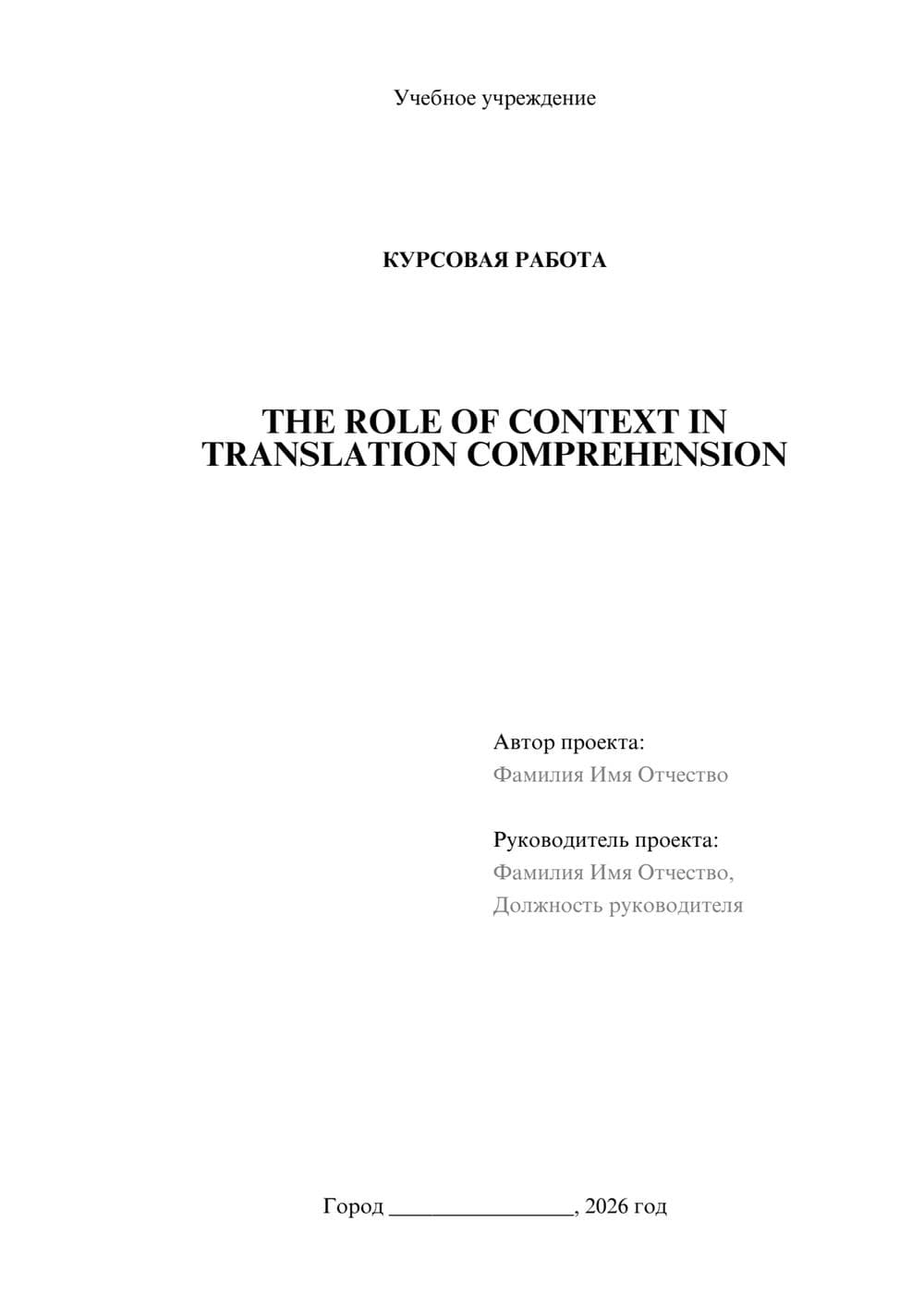 Учебное учреждение

КУРСОВАЯ РАБОТА

THE ROLE OF CONTEXT IN TRANSLATION COMPREHENSION

Автор проекта:
Фамилия Имя Отчество

Руководитель проекта:
Фамилия Имя Отчество,
Должность руководителя

Город ________________, 2026 год